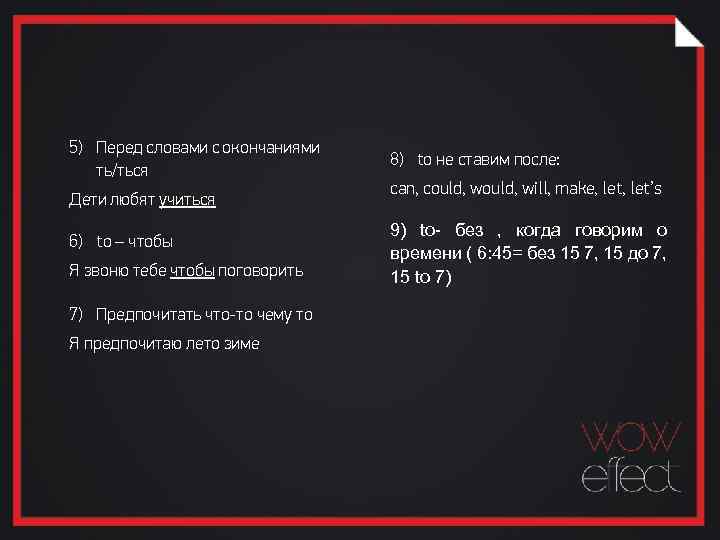 5) Перед словами с окончаниями ть/ться

Дети любят учиться

6) to – чтобы

Я звоню тебе чтобы поговорить

7) Предпочитать что-то чему то

Я предпочитаю лето зиме

8) to не ставим после:

can, could, would, will, make, let, let's

9) to- без , когда говорим о времени ( 6:45= без 15 7, 15 до 7, 15 to 7)

wow effect